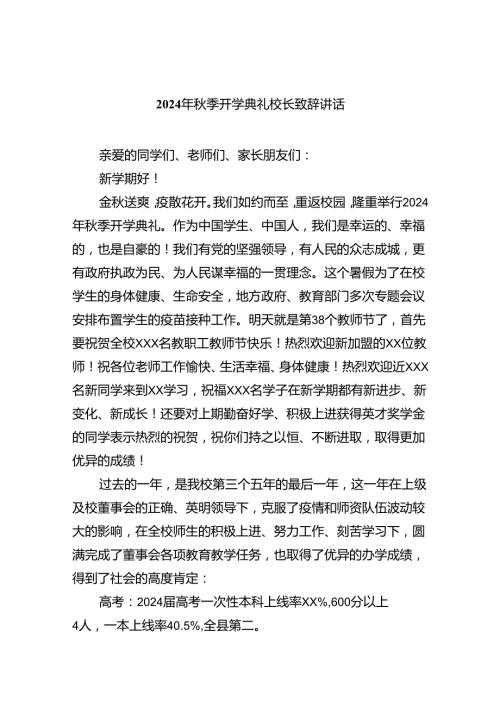 2024年秋季开学典礼校长致辞讲话

亲爱的同学们、老师们、家长朋友们：

新学期好！

金秋送爽，疫散花开。我们如约而至，重返校园，隆重举行2024年秋季开学典礼。作为中国学生、中国人，我们是幸运的、幸福的，也是自豪的！我们有党的坚强领导，有人民的众志成城，更有政府执政为民、为人民谋幸福的一贯理念。这个暑假为了在校学生的身体健康、生命安全，地方政府、教育部门多次专题会议安排布置学生的疫苗接种工作。明天就是第38个教师节了，首先要祝贺全校XXX名教职工教师节快乐！热烈欢迎新加盟的XX位教师！祝各位老师工作愉快、生活幸福、身体健康！热烈欢迎近XXX名新同学来到XX学习，祝福XXX名学子在新学期都有新进步、新变化、新成长！还要对上期勤奋好学、积极上进获得英才奖学金的同学表示热烈的祝贺，祝你们持之以恒、不断进取，取得更加优异的成绩！

过去的一年，是我校第三个五年的最后一年，这一年在上级及校董事会的正确、英明领导下，克服了疫情和师资队伍波动较大的影响，在全校师生的积极上进、努力工作、刻苦学习下，圆满完成了董事会各项教育教学任务，也取得了优异的办学成绩，得到了社会的高度肯定：

高考：2024届高考一次性本科上线率XX%,600分以上4人，一本上线率40.5%,全县第二。